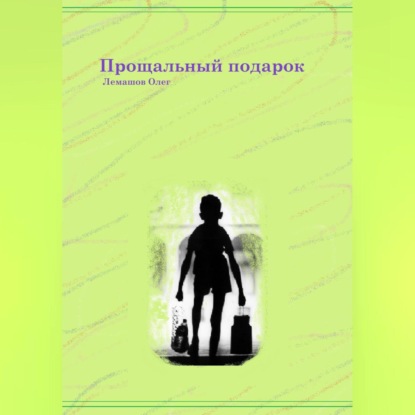 Прощальный подарок
Лемашов Олег